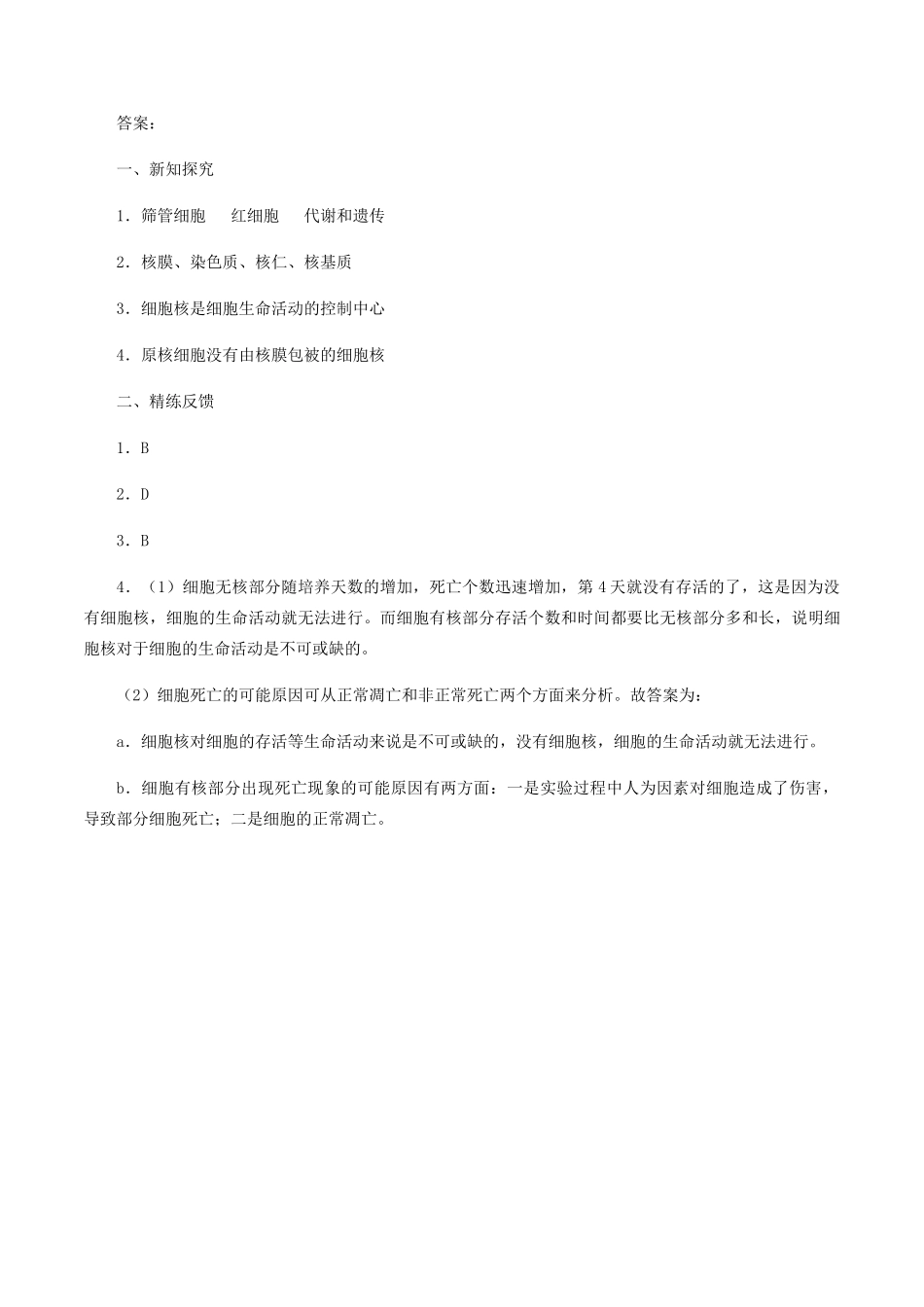 答案：

一、新知探究

1．筛管细胞　红细胞　代谢和遗传

2．核膜、染色质、核仁、核基质

3．细胞核是细胞生命活动的控制中心

4．原核细胞没有由核膜包被的细胞核

二、精练反馈

1．B

2．D

3．B

4．（1）细胞无核部分随培养天数的增加，死亡个数迅速增加，第4天就没有存活的了，这是因为没有细胞核，细胞的生命活动就无法进行。而细胞有核部分存活个数和时间都要比无核部分多和长，说明细胞核对于细胞的生命活动是不可或缺的。

（2）细胞死亡的可能原因可从正常凋亡和非正常死亡两个方面来分析。故答案为：

a．细胞核对细胞的存活等生命活动来说是不可或缺的，没有细胞核，细胞的生命活动就无法进行。

b．细胞有核部分出现死亡现象的可能原因有两方面：一是实验过程中人为因素对细胞造成了伤害，导致部分细胞死亡；二是细胞的正常凋亡。